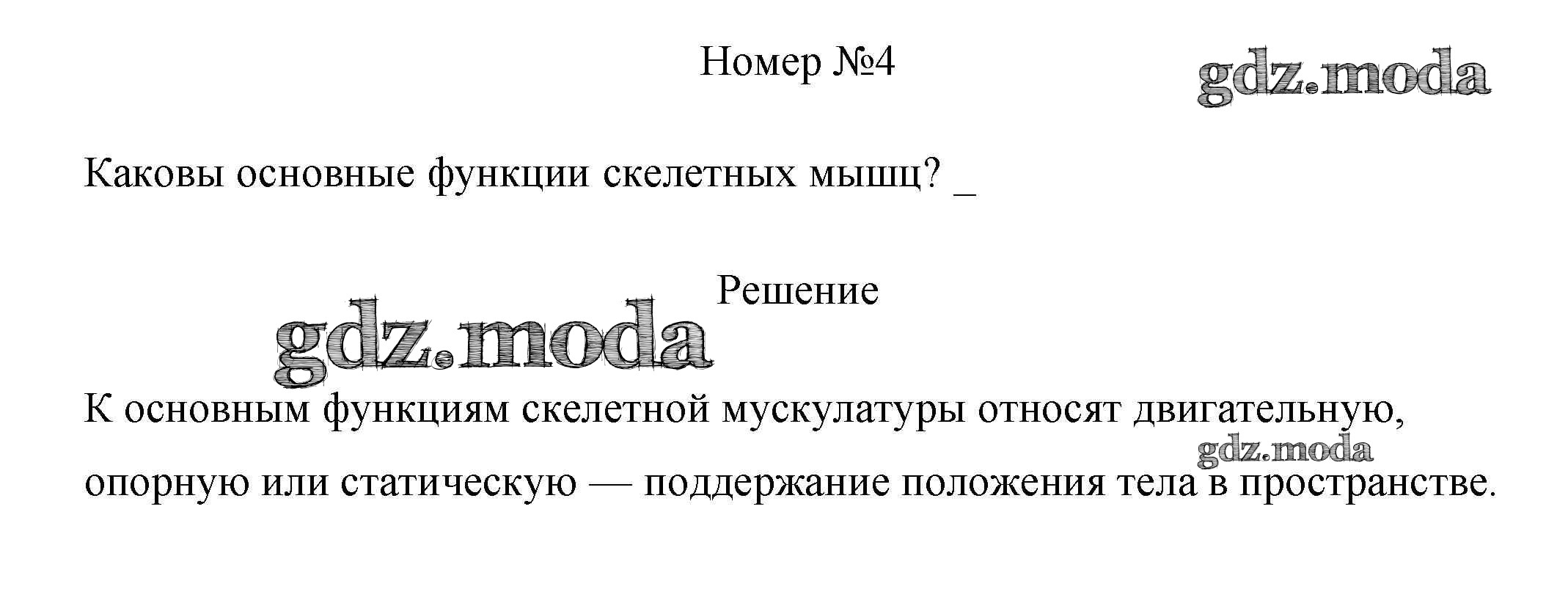 Номер №4

gdz.moda

Каковы основные функции скелетных мышц? _

Решение

gdz.moda

К основным функциям скелетной мускулатуры относят двигательную, опорную или статическую — поддержание положения тела в пространстве.

gdz.moda